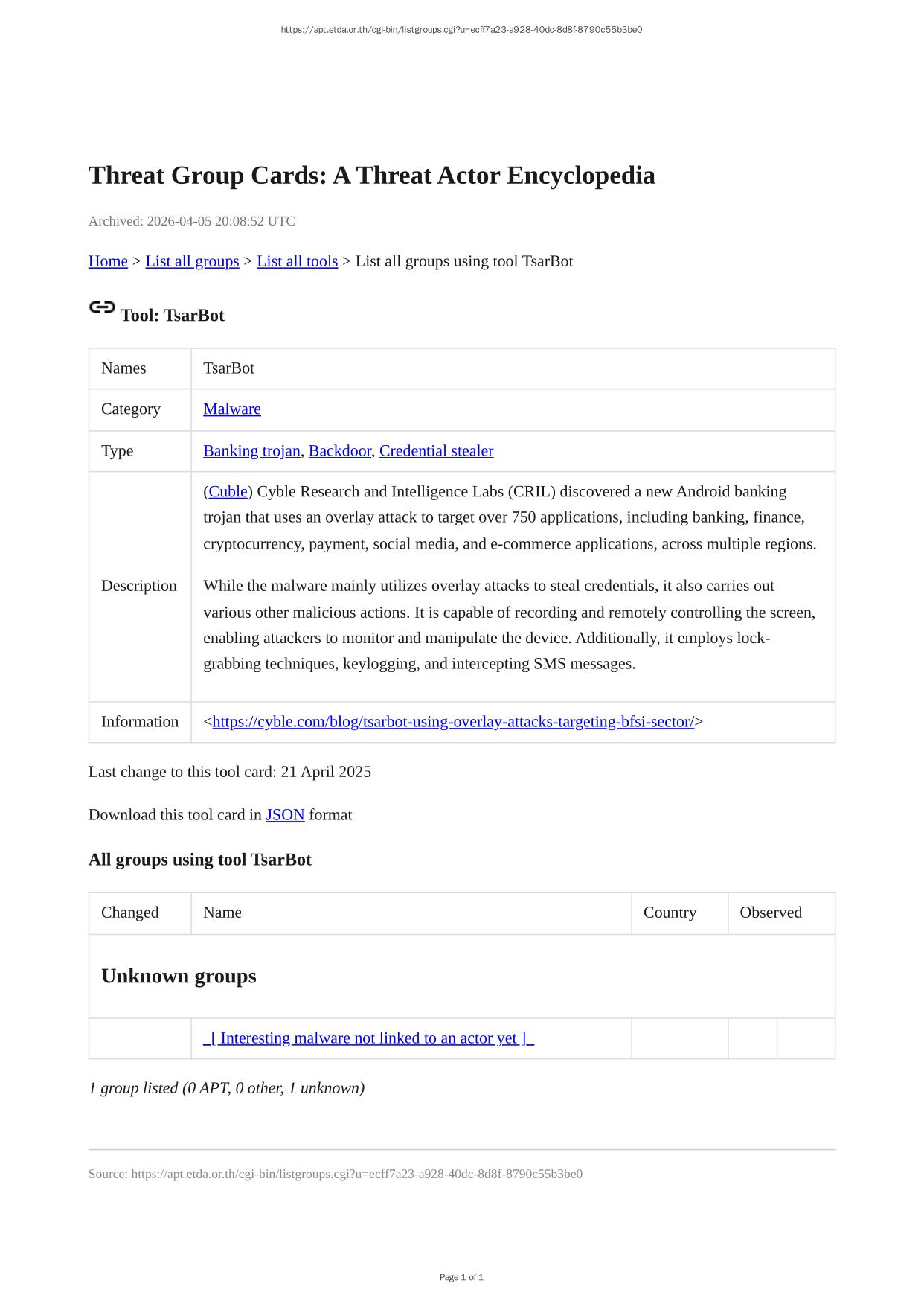 https://apt.etda.or.th/cgi-bin/listgroups.cgi?u=ecff7a23-a928-40dc-8d8f-8790c55b3be0

Threat Group Cards: A Threat Actor Encyclopedia

Archived: 2026-04-05 20:08:52 UTC

Home > List all groups > List all tools > List all groups using tool TsarBot

Tool: TsarBot

| Names | TsarBot |
|---|---|
| Category | Malware |
| Type | Banking trojan, Backdoor, Credential stealer |
| Description | (Cuble) Cyble Research and Intelligence Labs (CRIL) discovered a new Android banking trojan that uses an overlay attack to target over 750 applications, including banking, finance, cryptocurrency, payment, social media, and e-commerce applications, across multiple regions. While the malware mainly utilizes overlay attacks to steal credentials, it also carries out various other malicious actions. It is capable of recording and remotely controlling the screen, enabling attackers to monitor and manipulate the device. Additionally, it employs lock-grabbing techniques, keylogging, and intercepting SMS messages. |
| Information | <https://cyble.com/blog/tsarbot-using-overlay-attacks-targeting-bfsi-sector/> |

Last change to this tool card: 21 April 2025

Download this tool card in JSON format

All groups using tool TsarBot

| Changed | Name | Country | Observed |
|---|---|---|---|
| Unknown groups | | | |
| | _[ Interesting malware not linked to an actor yet ]_ | | |

1 group listed (0 APT, 0 other, 1 unknown)

Source: https://apt.etda.or.th/cgi-bin/listgroups.cgi?u=ecff7a23-a928-40dc-8d8f-8790c55b3be0

Page 1 of 1